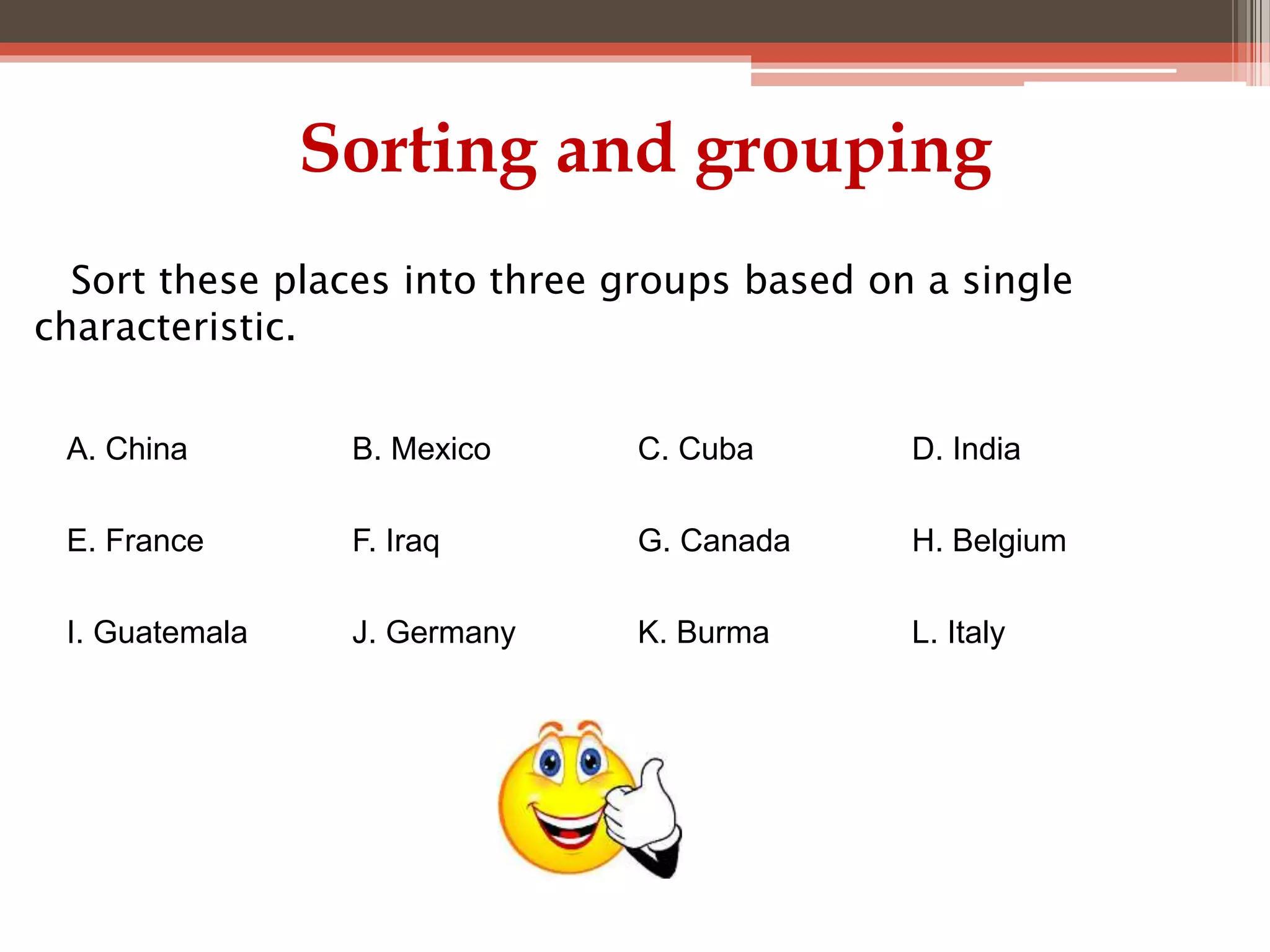 Sorting and grouping

Sort these places into three groups based on a single characteristic.

A. China B. Mexico C. Cuba D. India

E. France F. Iraq G. Canada H. Belgium

I. Guatemala J. Germany K. Burma L. Italy